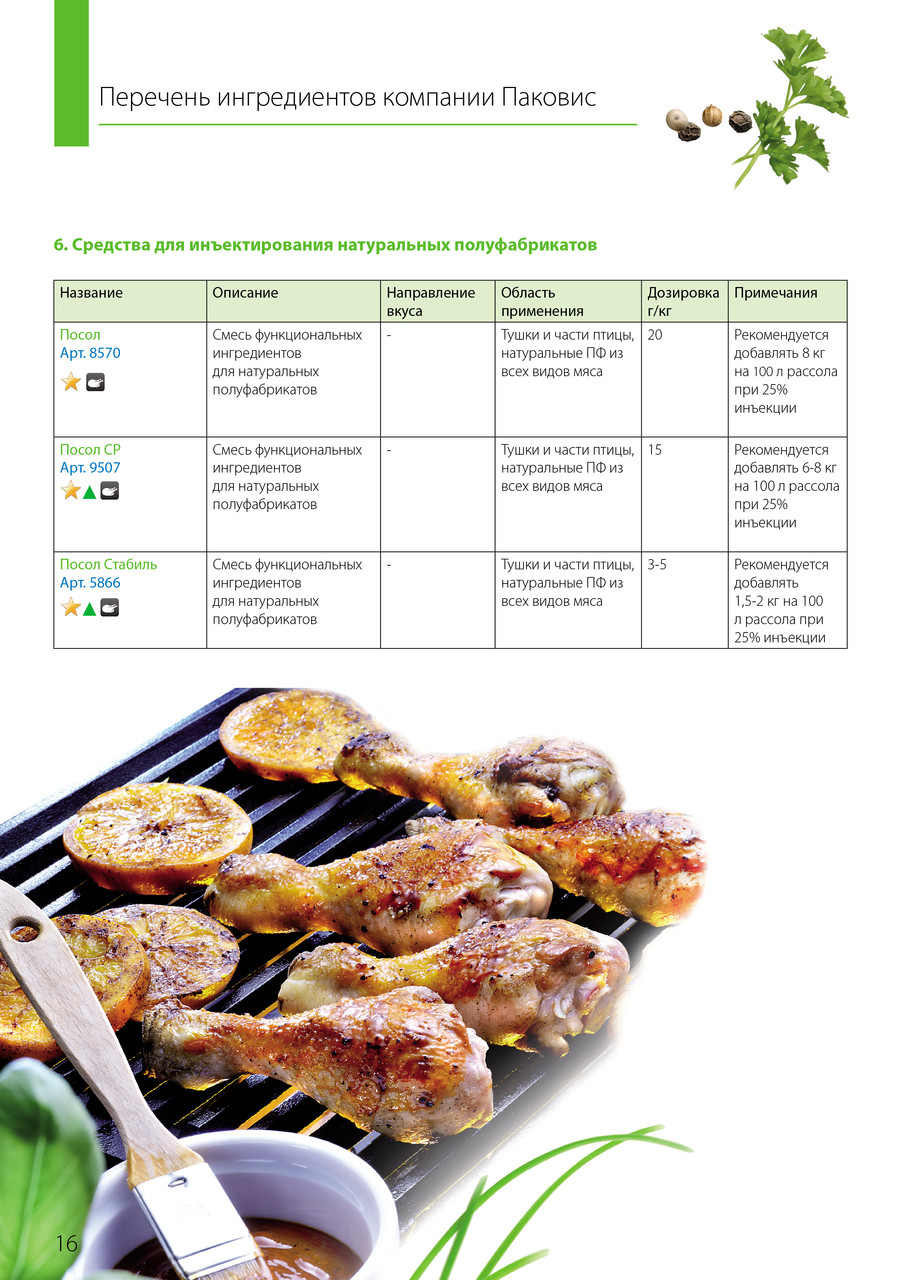 Перечень ингредиентов компании Паковис

6. Средства для инъектирования натуральных полуфабрикатов

| Название | Описание | Направление вкуса | Область применения | Дозировка г/кг | Примечания |
|---|---|---|---|---|---|
| Посол Арт. 8570 | Смесь функциональных ингредиентов для натуральных полуфабрикатов | - | Тушки и части птицы, натуральные ПФ из всех видов мяса | 20 | Рекомендуется добавлять 8 кг на 100 л рассола при 25% инъекции |
| Посол СР Арт. 9507 | Смесь функциональных ингредиентов для натуральных полуфабрикатов | - | Тушки и части птицы, натуральные ПФ из всех видов мяса | 15 | Рекомендуется добавлять 6-8 кг на 100 л рассола при 25% инъекции |
| Посол Стабиль Арт. 5866 | Смесь функциональных ингредиентов для натуральных полуфабрикатов | - | Тушки и части птицы, натуральные ПФ из всех видов мяса | 3-5 | Рекомендуется добавлять 1,5-2 кг на 100 л рассола при 25% инъекции |

16